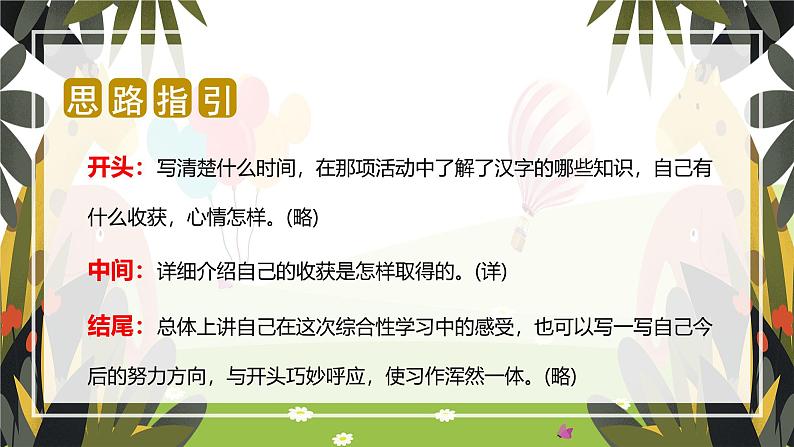 思路指引

开头：写清楚什么时间，在那项活动中了解了汉字的哪些知识，自己有什么收获，心情怎样。(略)

中间：详细介绍自己的收获是怎样取得的。(详)

结尾：总体上讲自己在这次综合性学习中的感受，也可以写一写自己今后的努力方向，与开头巧妙呼应，使习作浑然一体。(略)